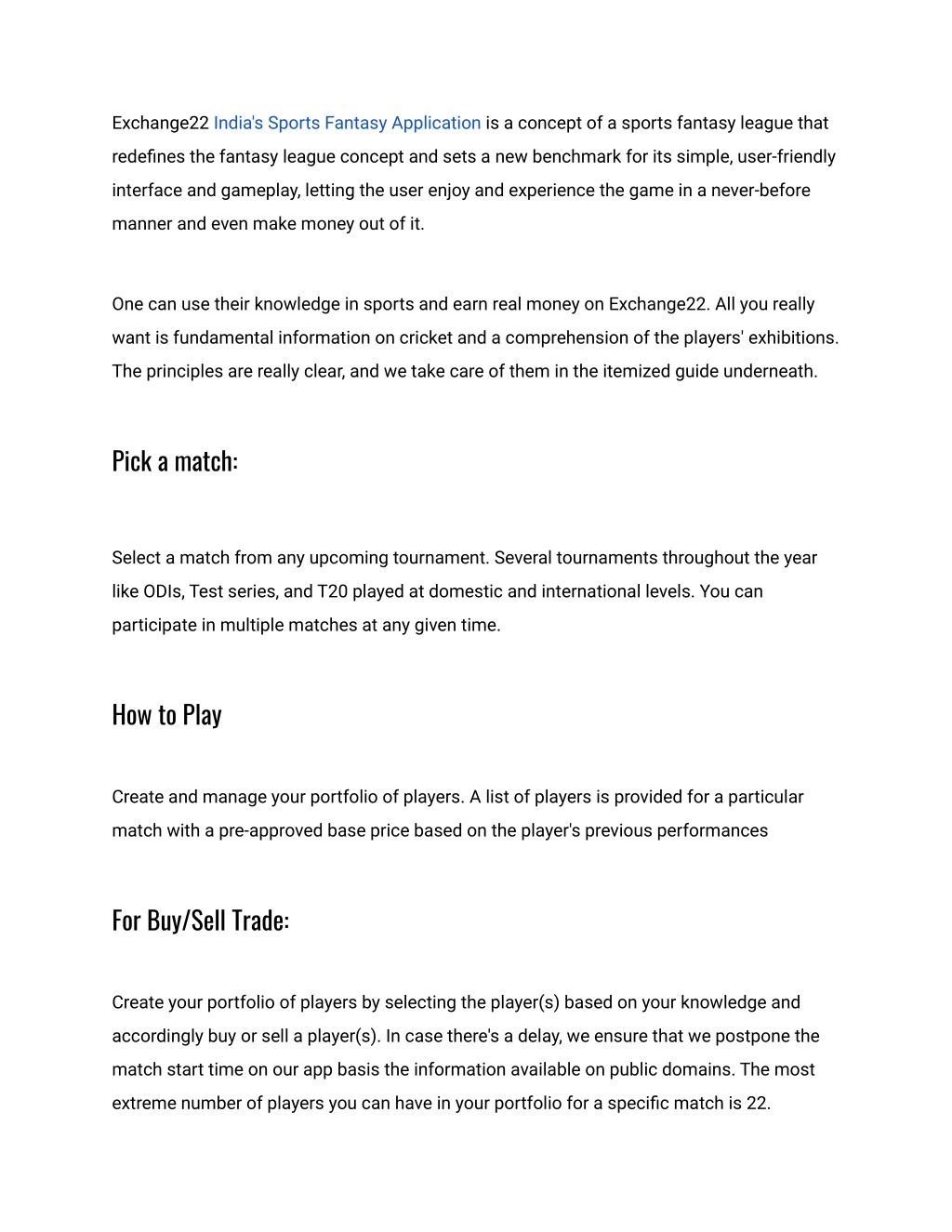 Exchange22 India's Sports Fantasy Application is a concept of a sports fantasy league that redefines the fantasy league concept and sets a new benchmark for its simple, user-friendly interface and gameplay, letting the user enjoy and experience the game in a never-before manner and even make money out of it.

One can use their knowledge in sports and earn real money on Exchange22. All you really want is fundamental information on cricket and a comprehension of the players' exhibitions. The principles are really clear, and we take care of them in the itemized guide underneath.

Pick a match:

Select a match from any upcoming tournament. Several tournaments throughout the year like ODIs, Test series, and T20 played at domestic and international levels. You can participate in multiple matches at any given time.

How to Play

Create and manage your portfolio of players. A list of players is provided for a particular match with a pre-approved base price based on the player's previous performances

For Buy/Sell Trade:

Create your portfolio of players by selecting the player(s) based on your knowledge and accordingly buy or sell a player(s). In case there's a delay, we ensure that we postpone the match start time on our app basis the information available on public domains. The most extreme number of players you can have in your portfolio for a specific match is 22.